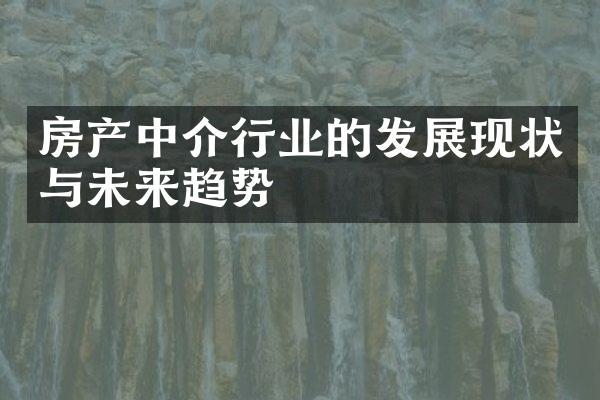 房产中介行业的发展现状与未来趋势